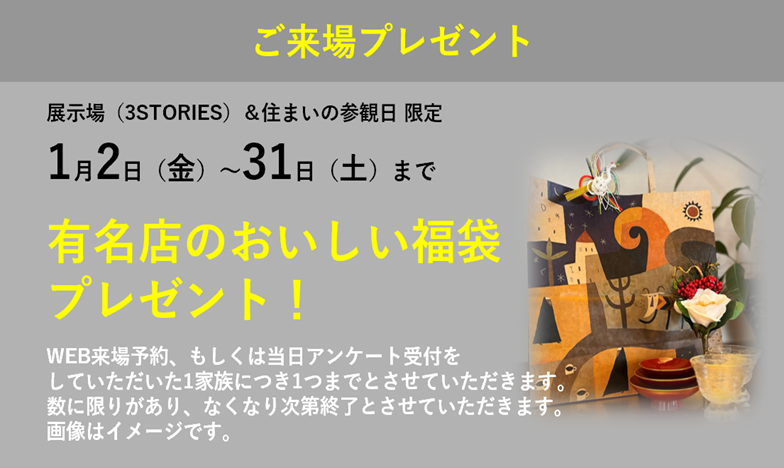 ご来場プレゼント

展示場（3STORIES）＆住まいの参観日 限定

1月2日（金）~31日（土）まで

有名店のおいしい福袋プレゼント！

WEB来場予約、もしくは当日アンケート受付をしていただいた1家族につき1つまでとさせていただきます。
数に限りがあり、なくなり次第終了とさせていただきます。
画像はイメージです。